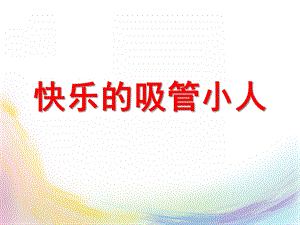 快乐的吸管小人